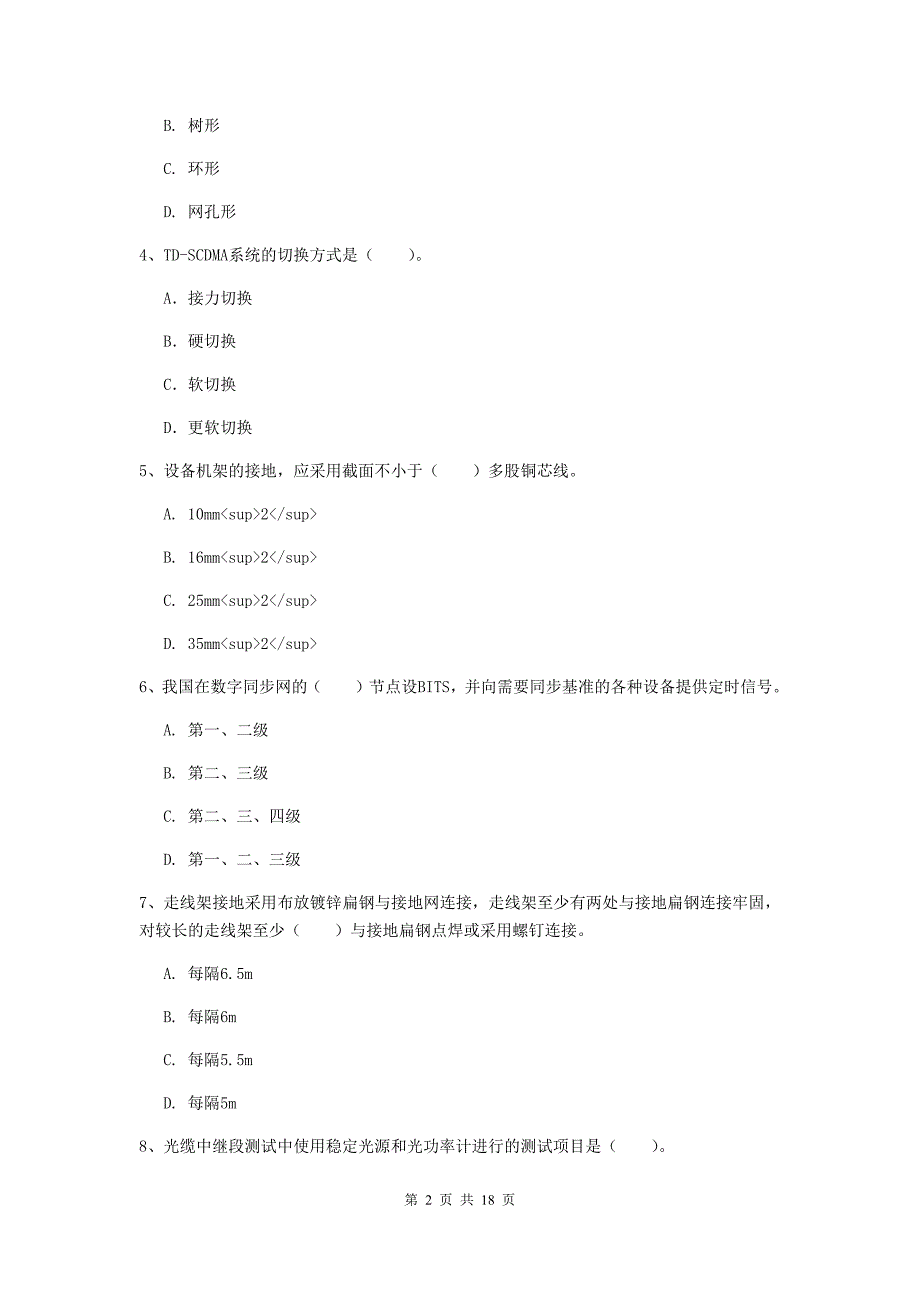 B. 树形

C. 环形

D. 网孔形

4、TD-SCDMA系统的切换方式是（　　）。

A. 接力切换

B. 硬切换

C. 软切换

D. 更软切换

5、设备机架的接地，应采用截面不小于（　　）多股铜芯线。

A. 10mm<sup>2</sup>

B. 16mm<sup>2</sup>

C. 25mm<sup>2</sup>

D. 35mm<sup>2</sup>

6、我国在数字同步网的（　　）节点设BITS，并向需要同步基准的各种设备提供定时信号。

A. 第一、二级

B. 第二、三级

C. 第二、三、四级

D. 第一、二、三级

7、走线架接地采用布放镀锌扁钢与接地网连接，走线架至少有两处与接地扁钢连接牢固，对较长的走线架至少（　　）与接地扁钢点焊或采用螺钉连接。

A. 每隔6.5m

B. 每隔6m

C. 每隔5.5m

D. 每隔5m

8、光缆中继段测试中使用稳定光源和光功率计进行的测试项目是（　　）。

第 2 页 共 18 页